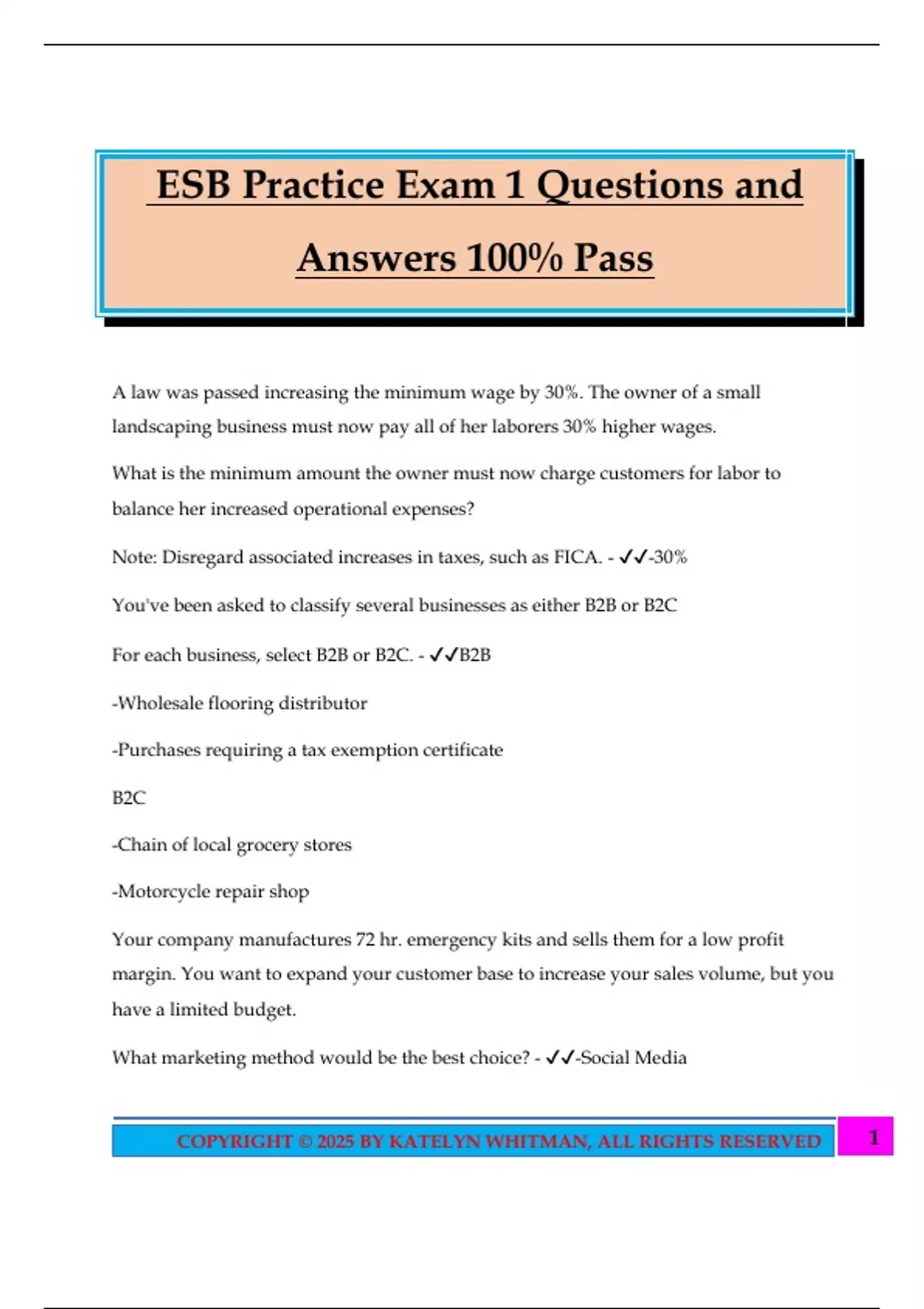 ESB Practice Exam 1 Questions and Answers 100% Pass

A law was passed increasing the minimum wage by 30%. The owner of a small landscaping business must now pay all of her laborers 30% higher wages.

What is the minimum amount the owner must now charge customers for labor to balance her increased operational expenses?

Note: Disregard associated increases in taxes, such as FICA. - ✓✓-30%

You've been asked to classify several businesses as either B2B or B2C

For each business, select B2B or B2C. - ✓✓B2B

-Wholesale flooring distributor

-Purchases requiring a tax exemption certificate

B2C

-Chain of local grocery stores

-Motorcycle repair shop

Your company manufactures 72 hr. emergency kits and sells them for a low profit margin. You want to expand your customer base to increase your sales volume, but you have a limited budget.

What marketing method would be the best choice? - ✓✓-Social Media

COPYRIGHT © 2025 BY KATELYN WHITMAN, ALL RIGHTS RESERVED

1